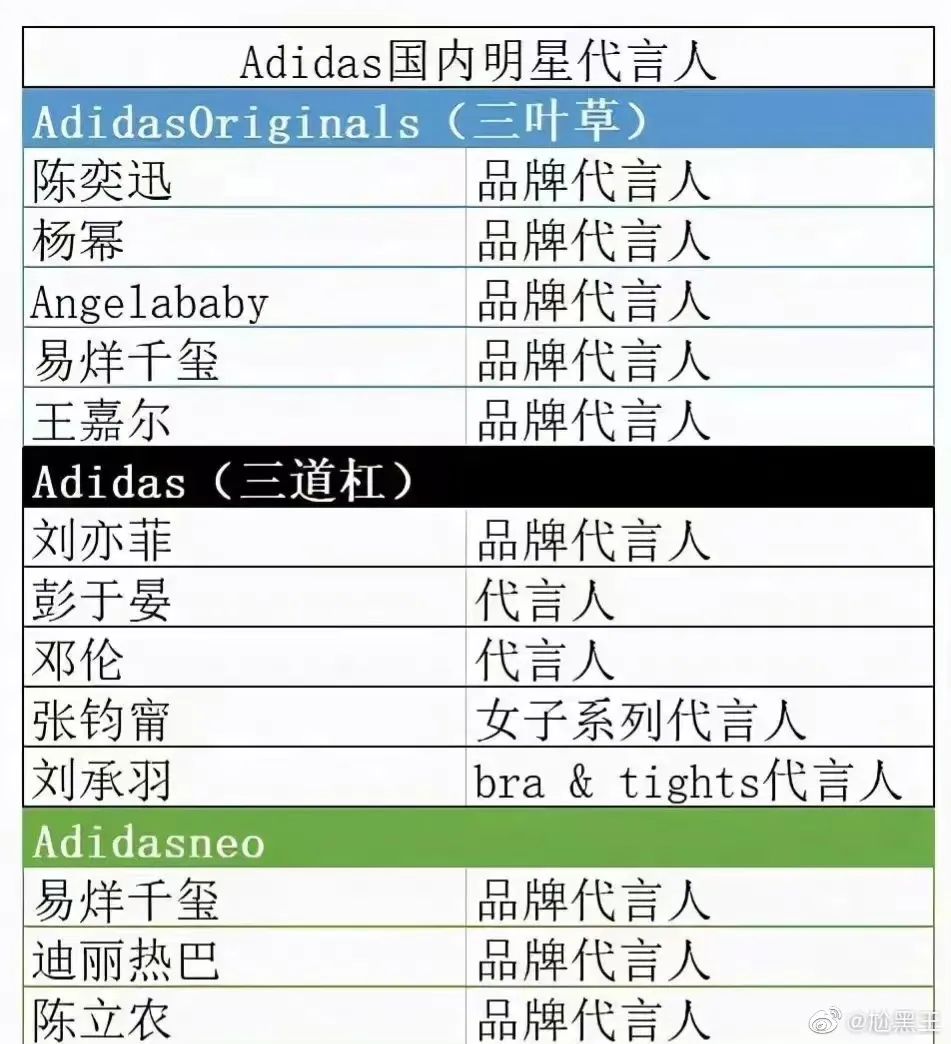 | Adidas国内明星代言人 | |
|---|---|
| AdidasOriginals（三叶草） | |
| 陈奕迅 | 品牌代言人 |
| 杨幂 | 品牌代言人 |
| Angelababy | 品牌代言人 |
| 易烊千玺 | 品牌代言人 |
| 王嘉尔 | 品牌代言人 |
| Adidas（三道杠） | |
| 刘亦菲 | 品牌代言人 |
| 彭于晏 | 代言人 |
| 邓伦 | 代言人 |
| 张钧甯 | 女子系列代言人 |
| 刘承羽 | bra & tights代言人 |
| Adidasneo | |
| 易烊千玺 | 品牌代言人 |
| 迪丽热巴 | 品牌代言人 |
| 陈立农 | 品牌代言人 |

@尬黑王